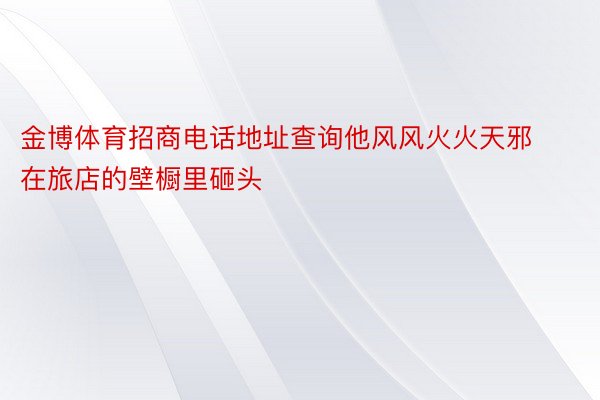 金博体育招商电话地址查询他风风火火天邪在旅店的壁橱里砸头